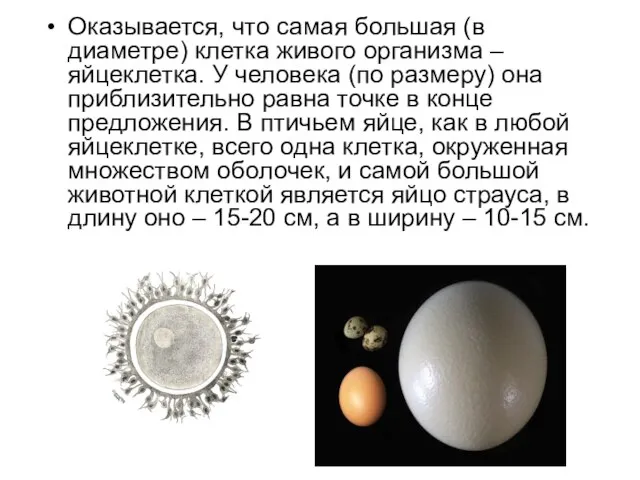 • Оказывается, что самая большая (в диаметре) клетка живого организма – яйцеклетка. У человека (по размеру) она приблизительно равна точке в конце предложения. В птичьем яйце, как в любой яйцеклетке, всего одна клетка, окруженная множеством оболочек, и самой большой животной клеткой является яйцо страуса, в длину оно – 15-20 см, а в ширину – 10-15 см.